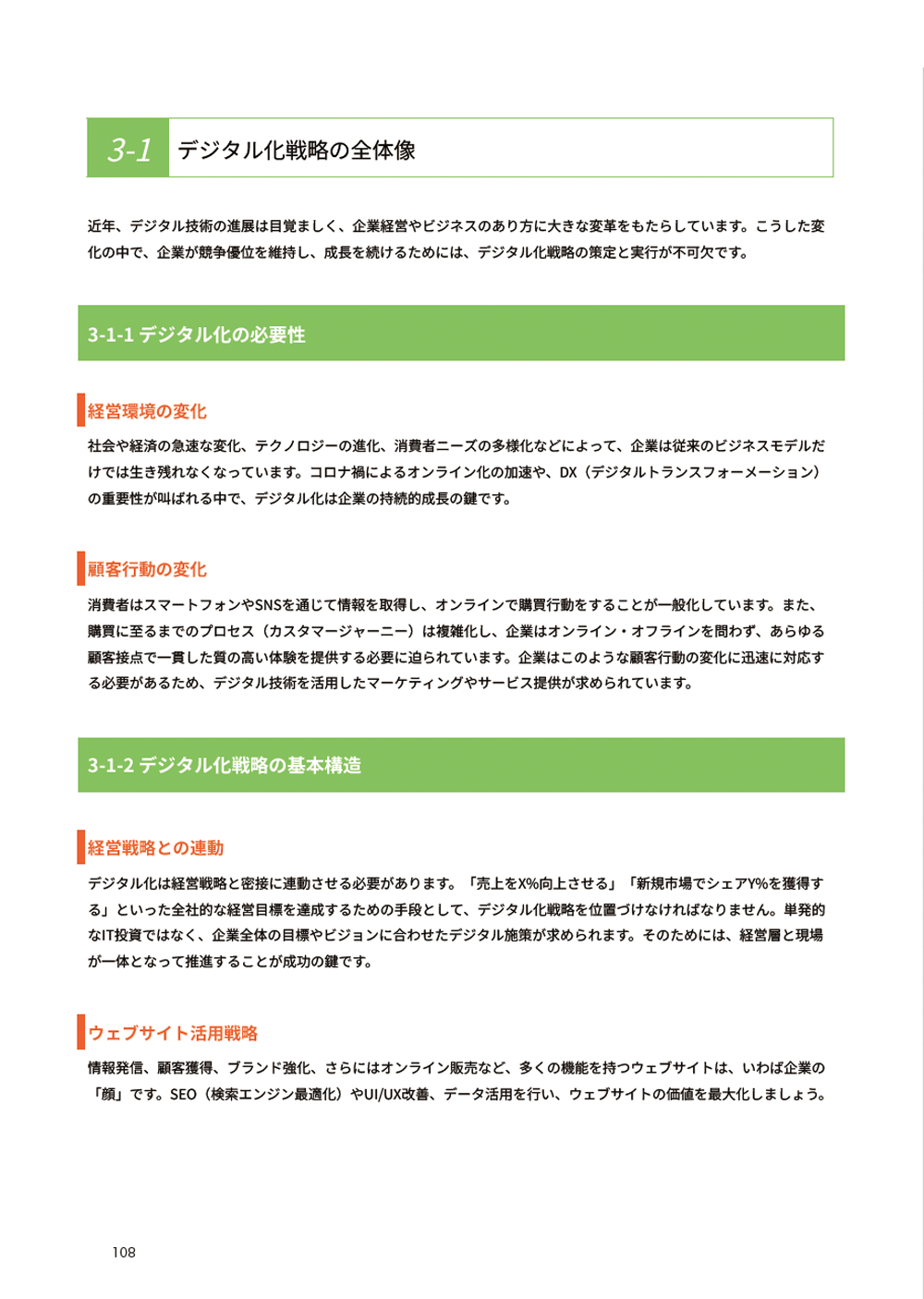 3-1 デジタル化戦略の全体像

近年、デジタル技術の進展は目覚ましく、企業経営やビジネスのあり方に大きな変革をもたらしています。こうした変化の中で、企業が競争優位を維持し、成長を続けるためには、デジタル化戦略の策定と実行が不可欠です。

3-1-1 デジタル化の必要性

経営環境の変化

社会や経済の急速な変化、テクノロジーの進化、消費者ニーズの多様化などによって、企業は従来のビジネスモデルだけでは生き残れなくなっています。コロナ禍によるオンライン化の加速や、DX（デジタルトランスフォーメーション）の重要性が叫ばれる中で、デジタル化は企業の持続的成長の鍵です。

顧客行動の変化

消費者はスマートフォンやSNSを通じて情報を取得し、オンラインで購買行動をすることが一般化しています。また、購買に至るまでのプロセス（カスタマージャーニー）は複雑化し、企業はオンライン・オフラインを問わず、あらゆる顧客接点で一貫した質の高い体験を提供する必要に迫られています。企業はこのような顧客行動の変化に迅速に対応する必要があるため、デジタル技術を活用したマーケティングやサービス提供が求められています。

3-1-2 デジタル化戦略の基本構造

経営戦略との連動

デジタル化は経営戦略と密接に連動させる必要があります。「売上をX%向上させる」「新規市場でシェアY%を獲得する」といった全社的な経営目標を達成するための手段として、デジタル化戦略を位置づけなければなりません。単発的なIT投資ではなく、企業全体の目標やビジョンに合わせたデジタル施策が求められます。そのためには、経営層と現場が一体となって推進することが成功の鍵です。

ウェブサイト活用戦略

情報発信、顧客獲得、ブランド強化、さらにはオンライン販売など、多くの機能を持つウェブサイトは、いわば企業の「顔」です。SEO（検索エンジン最適化）やUI/UX改善、データ活用を行い、ウェブサイトの価値を最大化しましょう。

108